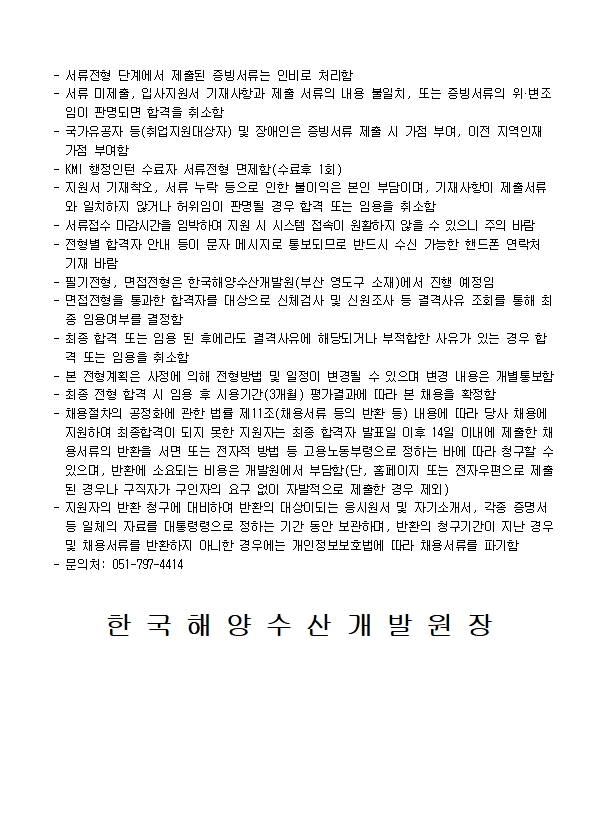 - 서류전형 단계에서 제출된 증빙서류는 인비로 처리함
- 서류 미제출, 입사지원서 기재사항과 제출 서류의 내용 불일치, 또는 증빙서류의 위·변조임이 판명되면 합격을 취소함
- 국가유공자 등(취업지원대상자) 및 장애인은 증빙서류 제출 시 가점 부여, 이전 지역인재 가점 부여함
- KMI 행정인턴 수료자 서류전형 면제함(수료후 1회)
- 지원서 기재착오, 서류 누락 등으로 인한 불이익은 본인 부담이며, 기재사항이 제출서류와 일치하지 않거나 허위임이 판명될 경우 합격 또는 임용을 취소함
- 서류접수 마감시간을 임박하여 지원 시 시스템 접속이 원활하지 않을 수 있으니 주의 바람
- 전형별 합격자 안내 등이 문자 메시지로 통보되므로 반드시 수신 가능한 핸드폰 연락처 기재 바람
- 필기전형, 면접전형은 한국해양수산개발원(부산 영도구 소재)에서 진행 예정임
- 면접전형을 통과한 합격자를 대상으로 신체검사 및 신원조사 등 결격사유 조회를 통해 최종 임용여부를 결정함
- 최종 합격 또는 임용 된 후에라도 결격사유에 해당되거나 부적합한 사유가 있는 경우 합격 또는 임용을 취소함
- 본 전형계획은 사정에 의해 전형방법 및 일정이 변경될 수 있으며 변경 내용은 개별통보함
- 최종 전형 합격 시 임용 후 시용기간(3개월) 평가결과에 따라 본 채용을 확정함
- 채용절차의 공정화에 관한 법률 제11조(채용서류 등의 반환 등) 내용에 따라 당사 채용에 지원하여 최종합격이 되지 못한 지원자는 최종 합격자 발표일 이후 14일 이내에 제출한 채용서류의 반환을 서면 또는 전자적 방법 등 고용노동부령으로 정하는 바에 따라 청구할 수 있으며, 반환에 소요되는 비용은 개발원에서 부담함(단, 홈페이지 또는 전자우편으로 제출된 경우나 구직자가 구인자의 요구 없이 자발적으로 제출한 경우 제외)
- 지원자의 반환 청구에 대비하여 반환의 대상이되는 응시원서 및 자기소개서, 각종 증명서 등 일체의 자료를 대통령령으로 정하는 기간 동안 보관하며, 반환의 청구기간이 지난 경우 및 채용서류를 반환하지 아니한 경우에는 개인정보보호법에 따라 채용서류를 파기함
- 문의처: 051-797-4414

한 국 해 양 수 산 개 발 원 장